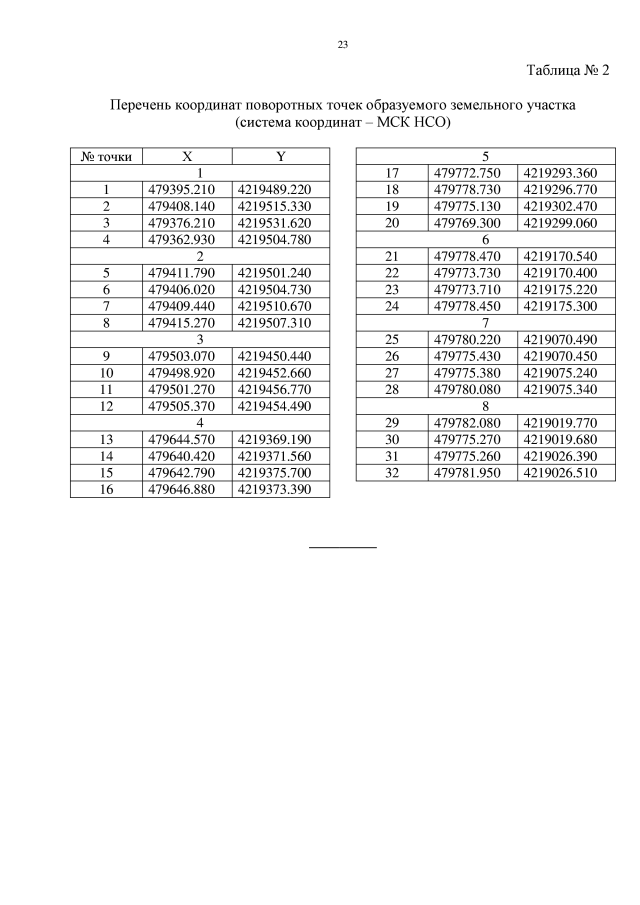 23

Таблица № 2

Перечень координат поворотных точек образуемого земельного участка
(система координат – МСК НСО)

| № точки | X | Y |
|---|---|---|
| 1 | | |
| 1 | 479395.210 | 4219489.220 |
| 2 | 479408.140 | 4219515.330 |
| 3 | 479376.210 | 4219531.620 |
| 4 | 479362.930 | 4219504.780 |
| 2 | | |
| 5 | 479411.790 | 4219501.240 |
| 6 | 479406.020 | 4219504.730 |
| 7 | 479409.440 | 4219510.670 |
| 8 | 479415.270 | 4219507.310 |
| 3 | | |
| 9 | 479503.070 | 4219450.440 |
| 10 | 479498.920 | 4219452.660 |
| 11 | 479501.270 | 4219456.770 |
| 12 | 479505.370 | 4219454.490 |
| 4 | | |
| 13 | 479644.570 | 4219369.190 |
| 14 | 479640.420 | 4219371.560 |
| 15 | 479642.790 | 4219375.700 |
| 16 | 479646.880 | 4219373.390 |

| 5 | | |
|---|---|---|
| 17 | 479772.750 | 4219293.360 |
| 18 | 479778.730 | 4219296.770 |
| 19 | 479775.130 | 4219302.470 |
| 20 | 479769.300 | 4219299.060 |
| 6 | | |
| 21 | 479778.470 | 4219170.540 |
| 22 | 479773.730 | 4219170.400 |
| 23 | 479773.710 | 4219175.220 |
| 24 | 479778.450 | 4219175.300 |
| 7 | | |
| 25 | 479780.220 | 4219070.490 |
| 26 | 479775.430 | 4219070.450 |
| 27 | 479775.380 | 4219075.240 |
| 28 | 479780.080 | 4219075.340 |
| 8 | | |
| 29 | 479782.080 | 4219019.770 |
| 30 | 479775.270 | 4219019.680 |
| 31 | 479775.260 | 4219026.390 |
| 32 | 479781.950 | 4219026.510 |